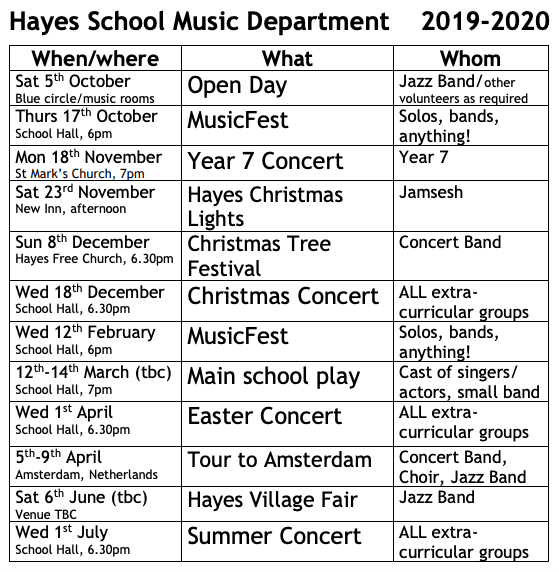 Hayes School Music Department 2019-2020

| When/where | What | Whom |
|---|---|---|
| Sat 5th October Blue circle/music rooms | Open Day | Jazz Band/other volunteers as required |
| Thurs 17th October School Hall, 6pm | MusicFest | Solos, bands, anything! |
| Mon 18th November St Mark's Church, 7pm | Year 7 Concert | Year 7 |
| Sat 23rd November New Inn, afternoon | Hayes Christmas Lights | Jamsesh |
| Sun 8th December Hayes Free Church, 6.30pm | Christmas Tree Festival | Concert Band |
| Wed 18th December School Hall, 6.30pm | Christmas Concert | ALL extra-curricular groups |
| Wed 12th February School Hall, 6pm | MusicFest | Solos, bands, anything! |
| 12th-14th March (tbc) School Hall, 7pm | Main school play | Cast of singers/ actors, small band |
| Wed 1st April School Hall, 6.30pm | Easter Concert | ALL extra-curricular groups |
| 5th-9th April Amsterdam, Netherlands | Tour to Amsterdam | Concert Band, Choir, Jazz Band |
| Sat 6th June (tbc) Venue TBC | Hayes Village Fair | Jazz Band |
| Wed 1st July School Hall, 6.30pm | Summer Concert | ALL extra-curricular groups |